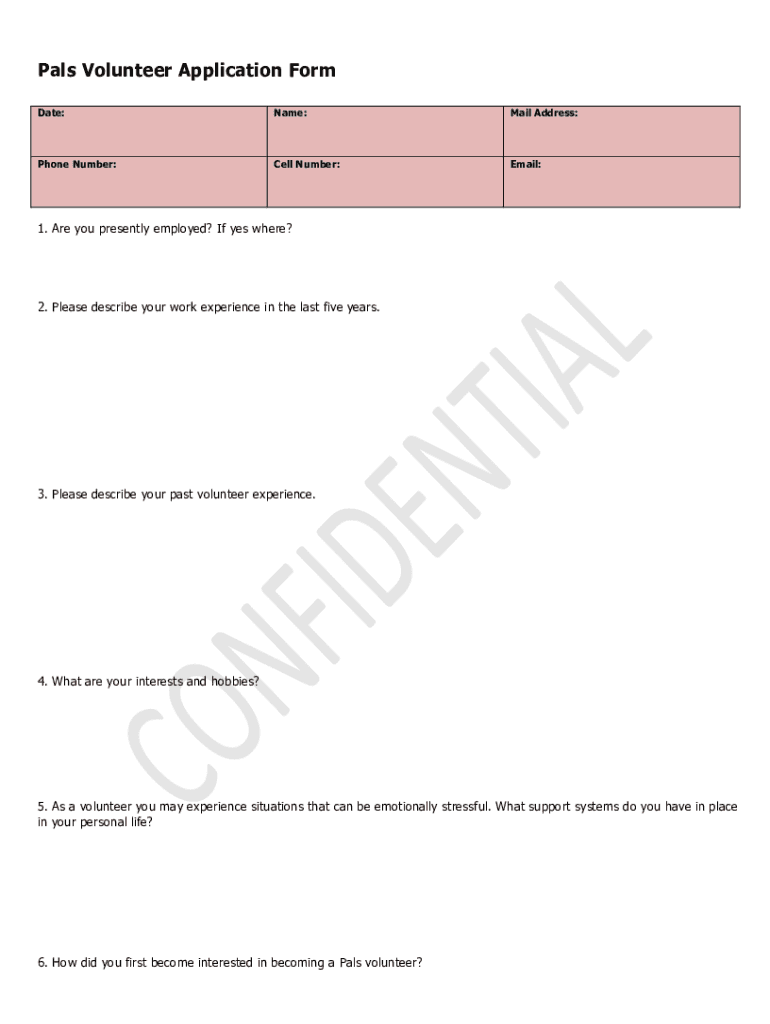 Pals Volunteer Application Form

| Date: | Name: | Mail Address: |
|---|---|---|
| Phone Number: | Cell Number: | Email: |

1. Are you presently employed? If yes where?

2. Please describe your work experience in the last five years.

3. Please describe your past volunteer experience.

4. What are your interests and hobbies?

5. As a volunteer you may experience situations that can be emotionally stressful. What support systems do you have in place in your personal life?

6. How did you first become interested in becoming a Pals volunteer?

CONFIDENTIAL